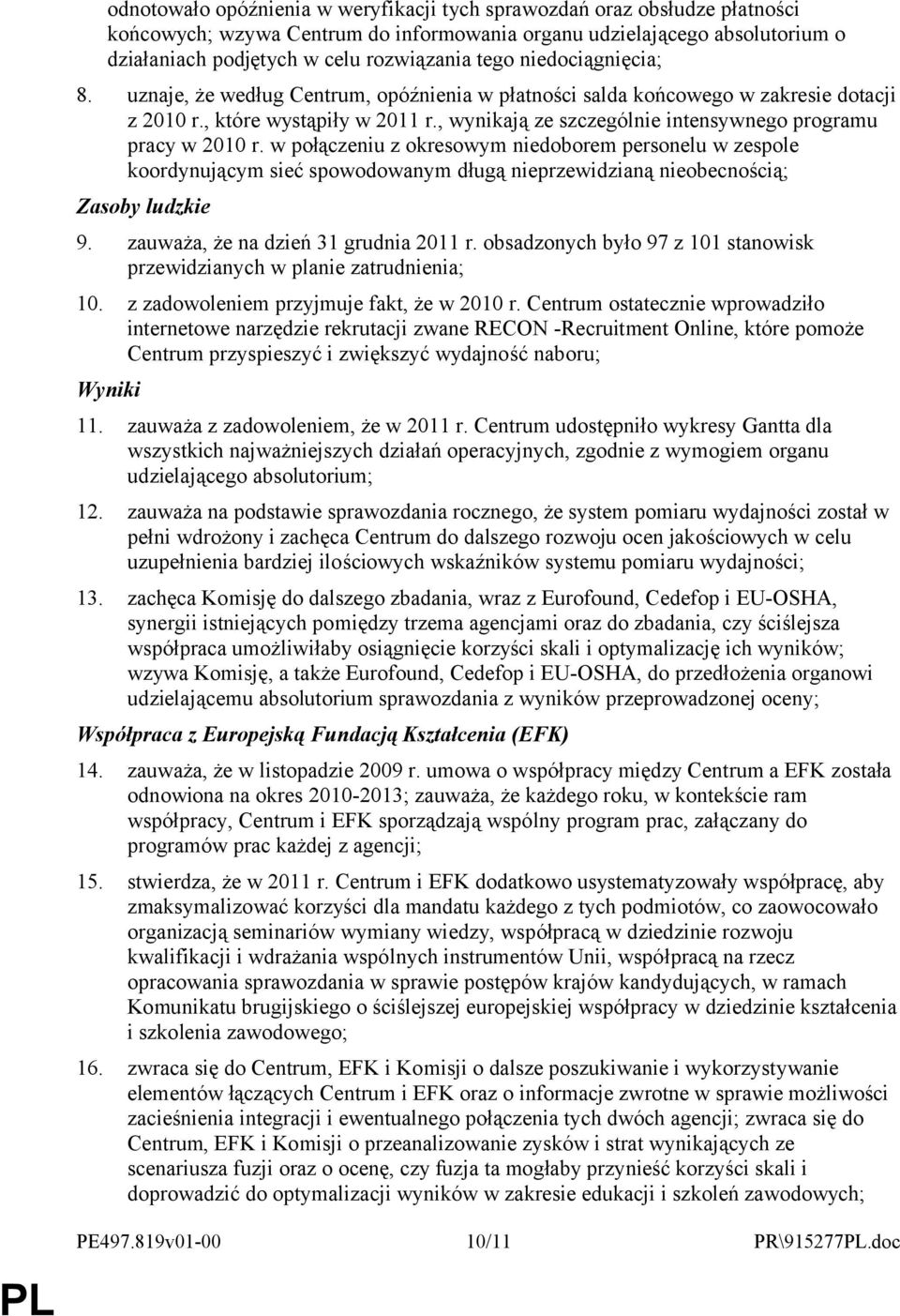 odnotowało opóźnienia w weryfikacji tych sprawozdań oraz obsłudze płatności końcowych; wzywa Centrum do informowania organu udzielającego absolutorium o działaniach podjętych w celu rozwiązania tego niedociągnięcia;

8. uznaje, że według Centrum, opóźnienia w płatności salda końcowego w zakresie dotacji z 2010 r., które wystąpiły w 2011 r., wynikają ze szczególnie intensywnego programu pracy w 2010 r. w połączeniu z okresowym niedoborem personelu w zespole koordynującym sieć spowodowanym długą nieprzewidzianą nieobecnością;

Zasoby ludzkie

9. zauważa, że na dzień 31 grudnia 2011 r. obsadzonych było 97 z 101 stanowisk przewidzianych w planie zatrudnienia;

10. z zadowoleniem przyjmuje fakt, że w 2010 r. Centrum ostatecznie wprowadziło internetowe narzędzie rekrutacji zwane RECON -Recruitment Online, które pomoże Centrum przyspieszyć i zwiększyć wydajność naboru;

Wyniki

11. zauważa z zadowoleniem, że w 2011 r. Centrum udostępniło wykresy Gantta dla wszystkich najważniejszych działań operacyjnych, zgodnie z wymogiem organu udzielającego absolutorium;

12. zauważa na podstawie sprawozdania rocznego, że system pomiaru wydajności został w pełni wdrożony i zachęca Centrum do dalszego rozwoju ocen jakościowych w celu uzupełnienia bardziej ilościowych wskaźników systemu pomiaru wydajności;

13. zachęca Komisję do dalszego zbadania, wraz z Eurofound, Cedefop i EU-OSHA, synergii istniejących pomiędzy trzema agencjami oraz do zbadania, czy ściślejsza współpraca umożliwiłaby osiągnięcie korzyści skali i optymalizację ich wyników; wzywa Komisję, a także Eurofound, Cedefop i EU-OSHA, do przedłożenia organowi udzielającemu absolutorium sprawozdania z wyników przeprowadzonej oceny;

Współpraca z Europejską Fundacją Kształcenia (EFK)

14. zauważa, że w listopadzie 2009 r. umowa o współpracy między Centrum a EFK została odnowiona na okres 2010-2013; zauważa, że każdego roku, w kontekście ram współpracy, Centrum i EFK sporządzają wspólny program prac, załączany do programów prac każdej z agencji;

15. stwierdza, że w 2011 r. Centrum i EFK dodatkowo usystematyzowały współpracę, aby zmaksymalizować korzyści dla mandatu każdego z tych podmiotów, co zaowocowało organizacją seminariów wymiany wiedzy, współpracą w dziedzinie rozwoju kwalifikacji i wdrażania wspólnych instrumentów Unii, współpracą na rzecz opracowania sprawozdania w sprawie postępów krajów kandydujących, w ramach Komunikatu brugijskiego o ściślejszej europejskiej współpracy w dziedzinie kształcenia i szkolenia zawodowego;

16. zwraca się do Centrum, EFK i Komisji o dalsze poszukiwanie i wykorzystywanie elementów łączących Centrum i EFK oraz o informacje zwrotne w sprawie możliwości zacieśnienia integracji i ewentualnego połączenia tych dwóch agencji; zwraca się do Centrum, EFK i Komisji o przeanalizowanie zysków i strat wynikających ze scenariusza fuzji oraz o ocenę, czy fuzja ta mogłaby przynieść korzyści skali i doprowadzić do optymalizacji wyników w zakresie edukacji i szkoleń zawodowych;

PE497.819v01-00 10/11 PR\915277PL.doc

PL